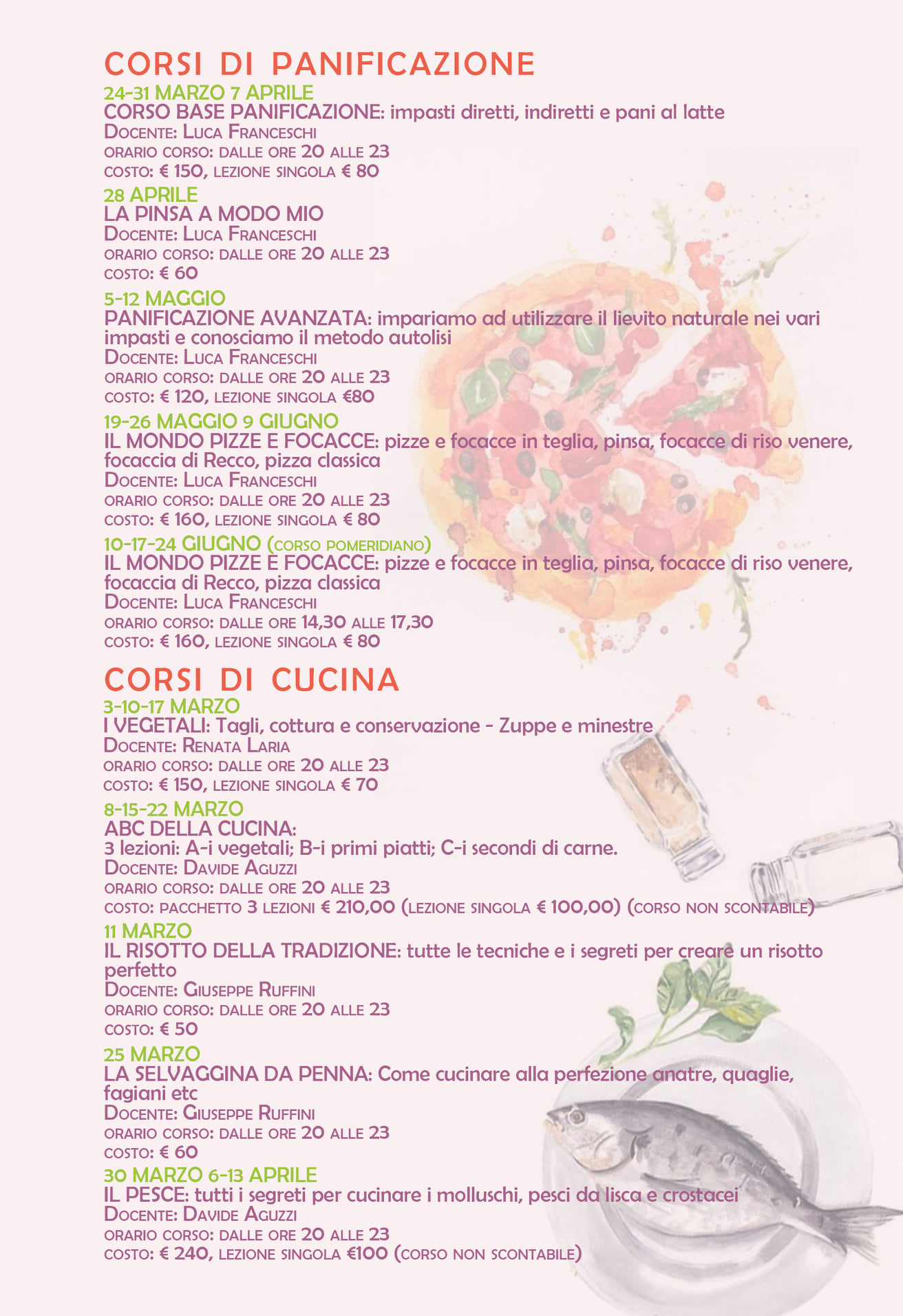 CORSI DI PANIFICAZIONE
24-31 MARZO 7 APRILE
CORSO BASE PANIFICAZIONE: impasti diretti, indiretti e pani al latte
DOCENTE: LUCA FRANCESCHI
ORARIO CORSO: DALLE ORE 20 ALLE 23
COSTO: € 150, LEZIONE SINGOLA € 80

28 APRILE
LA PINSA A MODO MIO
DOCENTE: LUCA FRANCESCHI
ORARIO CORSO: DALLE ORE 20 ALLE 23
COSTO: € 60

5-12 MAGGIO
PANIFICAZIONE AVANZATA: impariamo ad utilizzare il lievito naturale nei vari impasti e conosciamo il metodo autolisi
DOCENTE: LUCA FRANCESCHI
ORARIO CORSO: DALLE ORE 20 ALLE 23
COSTO: € 120, LEZIONE SINGOLA €80

19-26 MAGGIO 9 GIUGNO
IL MONDO PIZZE E FOCACCE: pizze e focacce in teglia, pinsa, focacce di riso venere, focaccia di Recco, pizza classica
DOCENTE: LUCA FRANCESCHI
ORARIO CORSO: DALLE ORE 20 ALLE 23
COSTO: € 160, LEZIONE SINGOLA € 80

10-17-24 GIUGNO (CORSO POMERIDIANO)
IL MONDO PIZZE E FOCACCE: pizze e focacce in teglia, pinsa, focacce di riso venere, focaccia di Recco, pizza classica
DOCENTE: LUCA FRANCESCHI
ORARIO CORSO: DALLE ORE 14,30 ALLE 17,30
COSTO: € 160, LEZIONE SINGOLA € 80

CORSI DI CUCINA
3-10-17 MARZO
I VEGETALI: Tagli, cottura e conservazione - Zuppe e minestre
DOCENTE: RENATA LARIA
ORARIO CORSO: DALLE ORE 20 ALLE 23
COSTO: € 150, LEZIONE SINGOLA € 70

8-15-22 MARZO
ABC DELLA CUCINA:
3 lezioni: A-i vegetali; B-i primi piatti; C-i secondi di carne.
DOCENTE: DAVIDE AGUZZI
ORARIO CORSO: DALLE ORE 20 ALLE 23
COSTO: PACCHETTO 3 LEZIONI € 210,00 (LEZIONE SINGOLA € 100,00) (CORSO NON SCONTABILE)

11 MARZO
IL RISOTTO DELLA TRADIZIONE: tutte le tecniche e i segreti per creare un risotto perfetto
DOCENTE: GIUSEPPE RUFFINI
ORARIO CORSO: DALLE ORE 20 ALLE 23
COSTO: € 50

25 MARZO
LA SELVAGGINA DA PENNA: Come cucinare alla perfezione anatre, quaglie, fagiani etc
DOCENTE: GIUSEPPE RUFFINI
ORARIO CORSO: DALLE ORE 20 ALLE 23
COSTO: € 60

30 MARZO 6-13 APRILE
IL PESCE: tutti i segreti per cucinare i molluschi, pesci da lisca e crostacei
DOCENTE: DAVIDE AGUZZI
ORARIO CORSO: DALLE ORE 20 ALLE 23
COSTO: € 240, LEZIONE SINGOLA €100 (CORSO NON SCONTABILE)